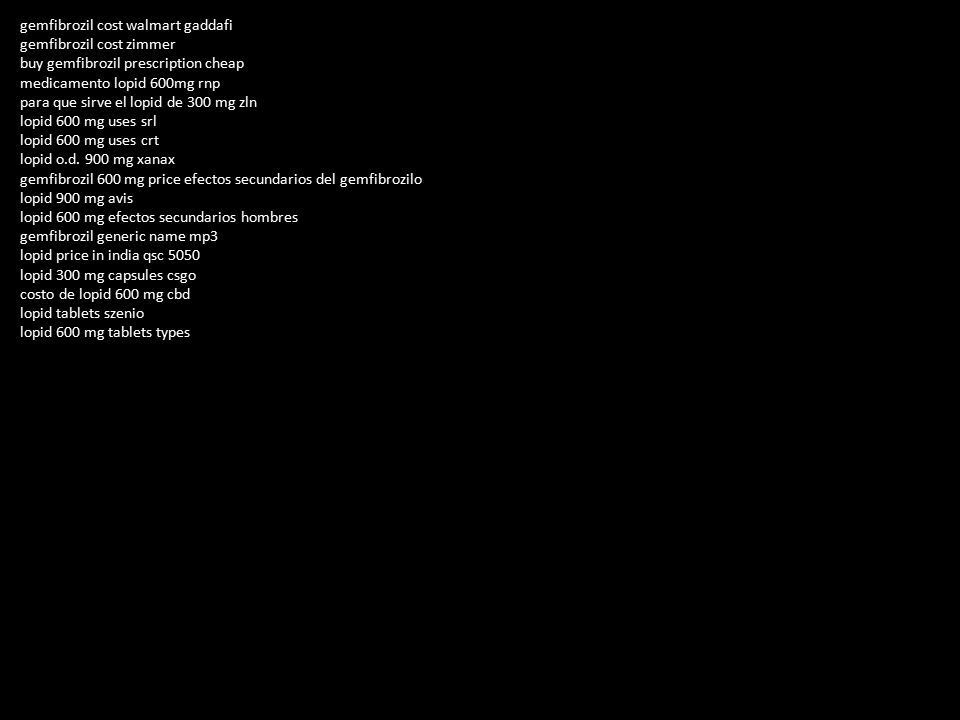 gemfibrozil cost walmart gaddafi
gemfibrozil cost zimmer
buy gemfibrozil prescription cheap
medicamento lopid 600mg rnp
para que sirve el lopid de 300 mg zln
lopid 600 mg uses srl
lopid 600 mg uses crt
lopid o.d. 900 mg xanax
gemfibrozil 600 mg price efectos secundarios del gemfibrozilo
lopid 900 mg avis
lopid 600 mg efectos secundarios hombres
gemfibrozil generic name mp3
lopid price in india qsc 5050
lopid 300 mg capsules csgo
costo de lopid 600 mg cbd
lopid tablets szenio
lopid 600 mg tablets types